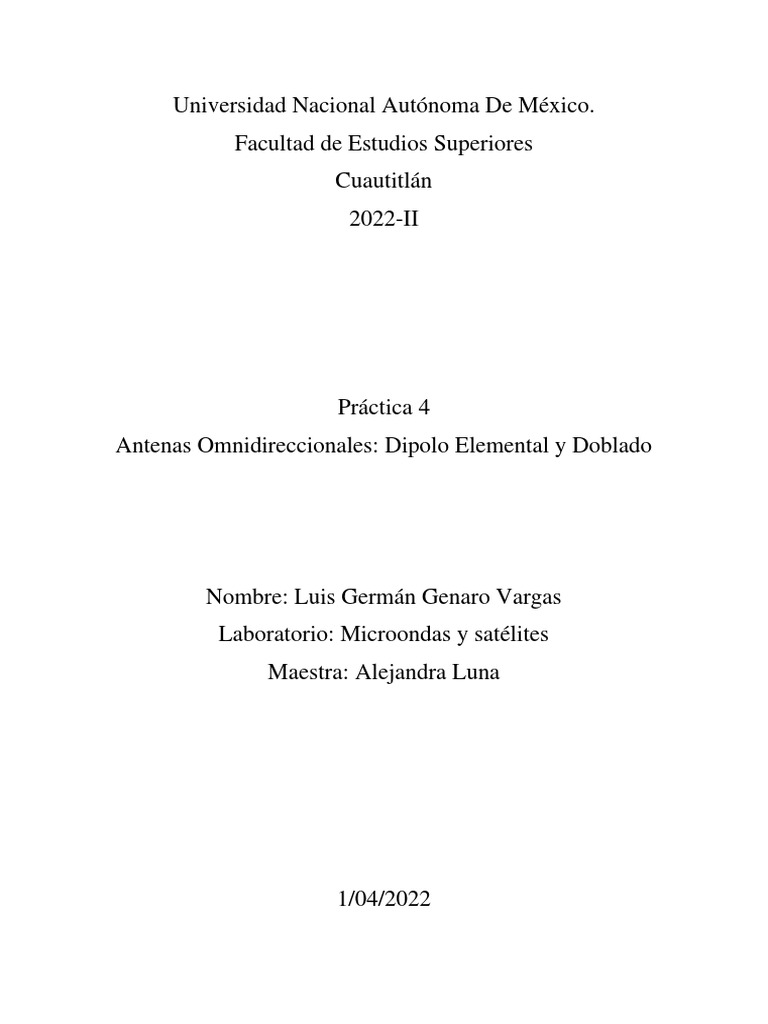 Universidad Nacional Autónoma De México.
Facultad de Estudios Superiores
Cuautitlán
2022-II

Práctica 4
Antenas Omnidireccionales: Dipolo Elemental y Doblado

Nombre: Luis Germán Genaro Vargas
Laboratorio: Microondas y satélites
Maestra: Alejandra Luna

1/04/2022